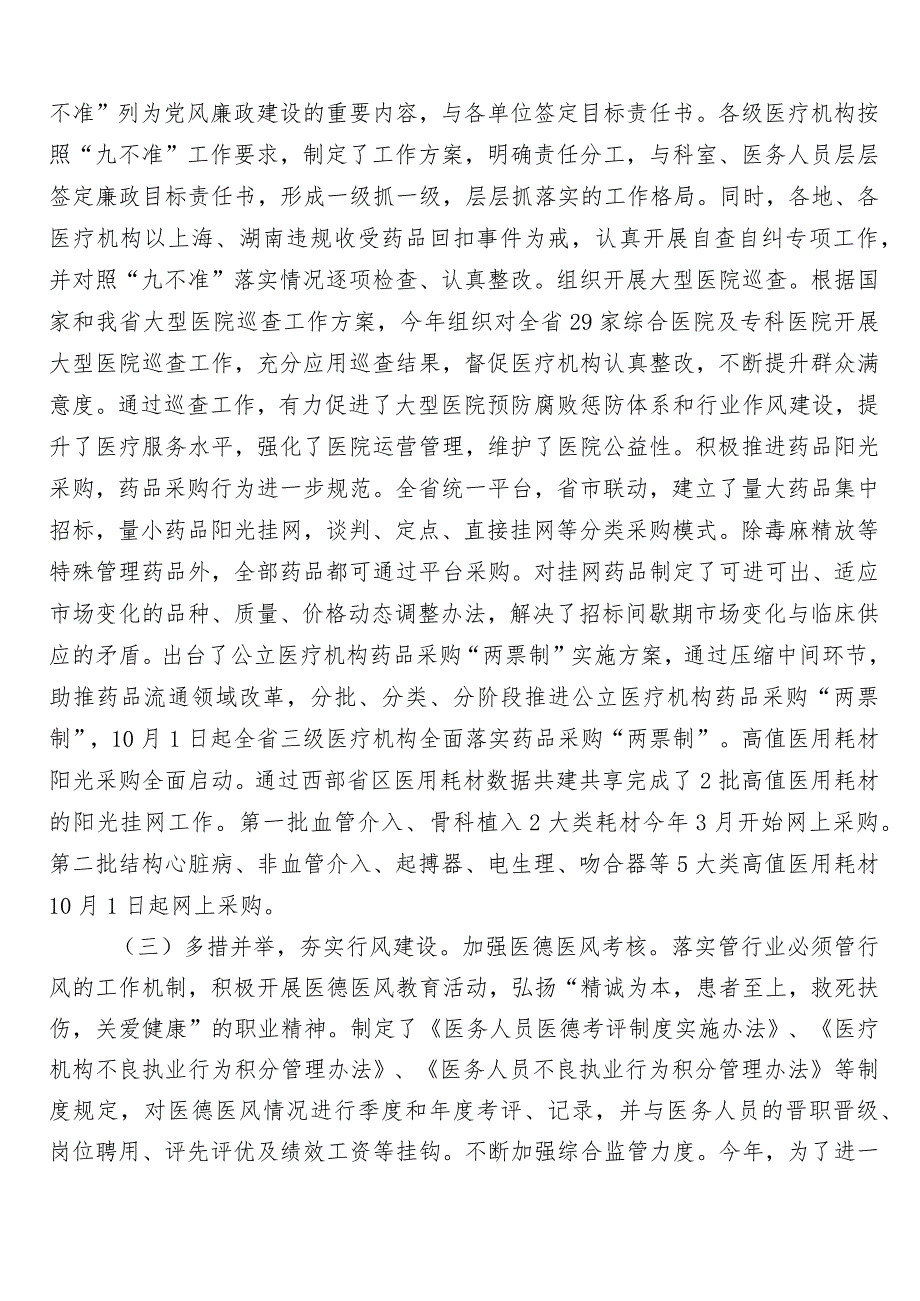 不准”列为党风廉政建设的重要内容，与各单位签定目标责任书。各级医疗机构按照“九不准”工作要求，制定了工作方案，明确责任分工，与科室、医务人员层层签定廉政目标责任书，形成一级抓一级，层层抓落实的工作格局。同时，各地、各医疗机构以上海、湖南违规收受药品回扣事件为戒，认真开展自查自纠专项工作，并对照“九不准”落实情况逐项检查、认真整改。组织开展大型医院巡查。根据国家和我省大型医院巡查工作方案，今年组织对全省29家综合医院及专科医院开展大型医院巡查工作，充分应用巡查结果，督促医疗机构认真整改，不断提升群众满意度。通过巡查工作，有力促进了大型医院预防腐败惩防体系和行业作风建设，提升了医疗服务水平，强化了医院运营管理，维护了医院公益性。积极推进药品阳光采购，药品采购行为进一步规范。全省统一平台，省市联动，建立了量大药品集中招标，量小药品阳光挂网，谈判、定点、直接挂网等分类采购模式。除毒麻精放等特殊管理药品外，全部药品都可通过平台采购。对挂网药品制定了可进可出、适应市场变化的品种、质量、价格动态调整办法，解决了招标间歇期市场变化与临床供应的矛盾。出台了公立医疗机构药品采购“两票制”实施方案，通过压缩中间环节，助推药品流通领域改革，分批、分类、分阶段推进公立医疗机构药品采购“两票制”，10月1日起全省三级医疗机构全面落实药品采购“两票制”。高值医用耗材阳光采购全面启动。通过西部省区医用耗材数据共建共享完成了2批高值医用耗材的阳光挂网工作。第一批血管介入、骨科植入2大类耗材今年3月开始网上采购。第二批结构心脏病、非血管介入、起搏器、电生理、吻合器等5大类高值医用耗材10月1日起网上采购。

（三）多措并举，夯实行风建设。加强医德医风考核。落实管行业必须管行风的工作机制，积极开展医德医风教育活动，弘扬“精诚为本，患者至上，救死扶伤，关爱健康”的职业精神。制定了《医务人员医德考评制度实施办法》、《医疗机构不良执业行为积分管理办法》、《医务人员不良执业行为积分管理办法》等制度规定，对医德医风情况进行季度和年度考评、记录，并与医务人员的晋职晋级、岗位聘用、评先评优及绩效工资等挂钩。不断加强综合监管力度。今年，为了进一